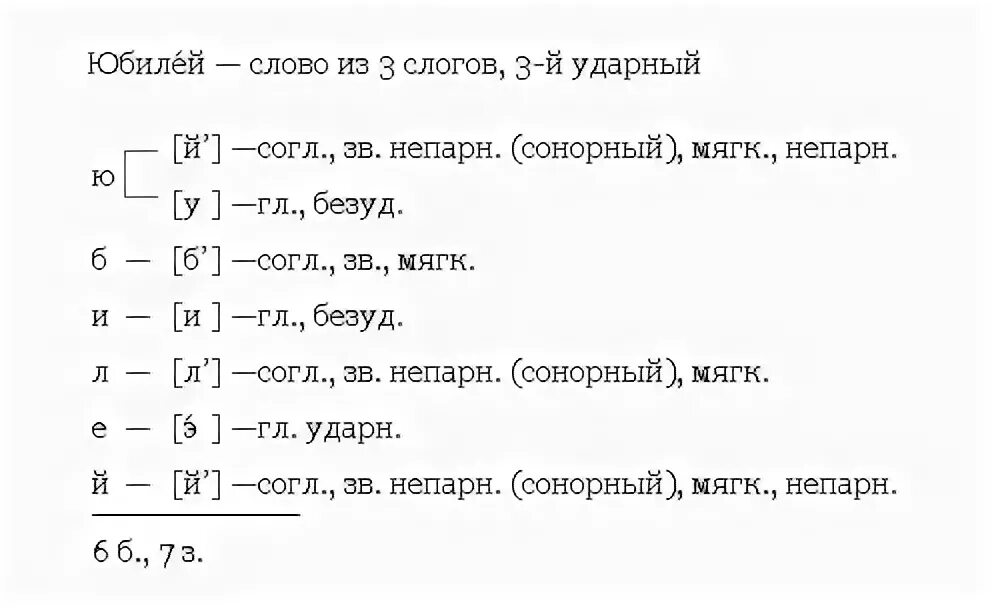 Юбиле́й — слово из 3 слогов, 3-й ударный

ю [й’] —согл., зв. непарн. (сонорный), мягк., непарн.
[у ] —гл., безуд.

б — [б’] —согл., зв., мягк.

и — [и ] —гл., безуд.

л — [л’] —согл., зв. непарн. (сонорный), мягк.

е — [э́ ] —гл. ударн.

й — [й’] —согл., зв. непарн. (сонорный), мягк., непарн.

6 б., 7 з.